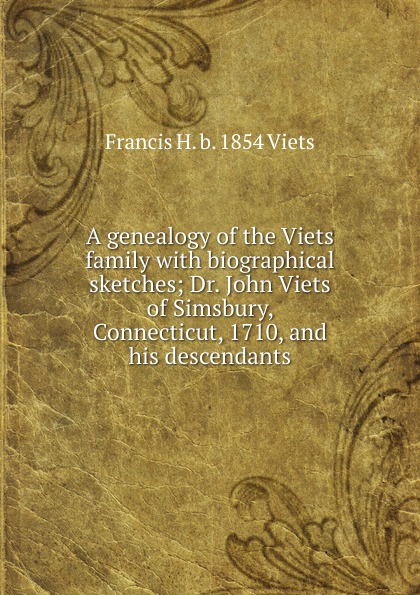 Francis H. b. 1854 Viets

A genealogy of the Viets family with biographical sketches; Dr. John Viets of Simsbury, Connecticut, 1710, and his descendants